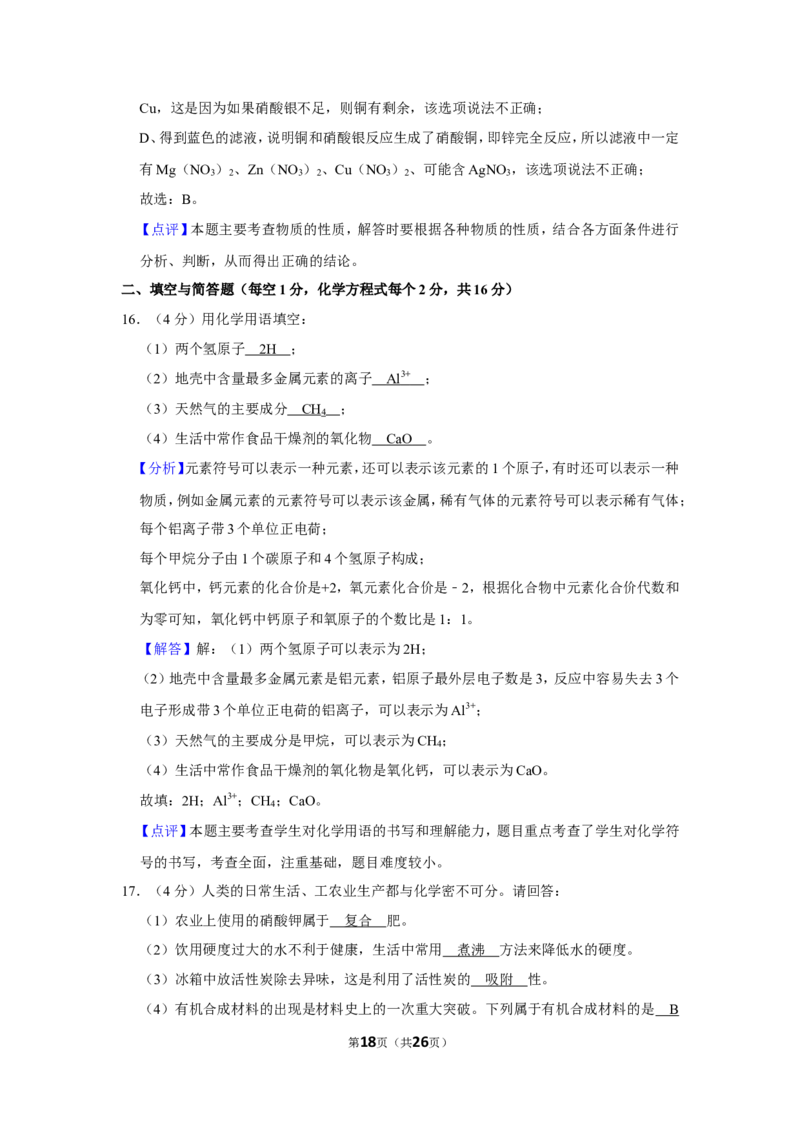 Cu，这是因为如果硝酸银不足，则铜有剩余，该选项说法不正确；

D、得到蓝色的滤液，说明铜和硝酸银反应生成了硝酸铜，即锌完全反应，所以滤液中一定有$Mg(NO_3)_2$、$Zn(NO_3)_2$、$Cu(NO_3)_2$、可能含$AgNO_3$，该选项说法不正确；

故选：B。

【点评】本题主要考查物质的性质，解答时要根据各种物质的性质，结合各方面条件进行分析、判断，从而得出正确的结论。

二、填空与简答题（每空1分，化学方程式每个2分，共16分）

16.（4分）用化学用语填空：

（1）两个氢原子 2H ；

（2）地壳中含量最多金属元素的离子 $Al^{3+}$ ；

（3）天然气的主要成分 $CH_4$ ；

（4）生活中常作食品干燥剂的氧化物 CaO 。

【分析】元素符号可以表示一种元素，还可以表示该元素的1个原子，有时还可以表示一种物质，例如金属元素的元素符号可以表示该金属，稀有气体的元素符号可以表示稀有气体；

每个铝离子带3个单位正电荷；

每个甲烷分子由1个碳原子和4个氢原子构成；

氧化钙中，钙元素的化合价是+2，氧元素化合价是﹣2，根据化合物中元素化合价代数和为零可知，氧化钙中钙原子和氧原子的个数比是1：1。

【解答】解：（1）两个氢原子可以表示为2H；

（2）地壳中含量最多金属元素是铝元素，铝原子最外层电子数是3，反应中容易失去3个电子形成带3个单位正电荷的铝离子，可以表示为$Al^{3+}$；

（3）天然气的主要成分是甲烷，可以表示为$CH_4$；

（4）生活中常作食品干燥剂的氧化物是氧化钙，可以表示为CaO。

故填：2H；$Al^{3+}$；$CH_4$；CaO。

【点评】本题主要考查学生对化学用语的书写和理解能力，题目重点考查了学生对化学符号的书写，考查全面，注重基础，题目难度较小。

17.（4分）人类的日常生活、工农业生产都与化学密不可分。请回答：

（1）农业上使用的硝酸钾属于 复合 肥。

（2）饮用硬度过大的水不利于健康，生活中常用 煮沸 方法来降低水的硬度。

（3）冰箱中放活性炭除去异味，这是利用了活性炭的 吸附 性。

（4）有机合成材料的出现是材料史上的一次重大突破。下列属于有机合成材料的是 B

第18页（共26页）